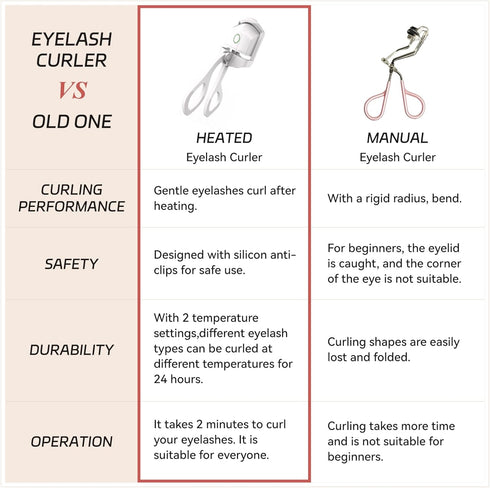 | EYELASH CURLER VS OLD ONE | HEATED Eyelash Curler | MANUAL Eyelash Curler |
|---|---|---|
| CURLING PERFORMANCE | Gentle eyelashes curl after heating. | With a rigid radius, bend. |
| SAFETY | Designed with silicon anti-clips for safe use. | For beginners, the eyelid is caught, and the corner of the eye is not suitable. |
| DURABILITY | With 2 temperature settings,different eyelash types can be curled at different temperatures for 24 hours. | Curling shapes are easily lost and folded. |
| OPERATION | It takes 2 minutes to curl your eyelashes. It is suitable for everyone. | Curling takes more time and is not suitable for beginners. |